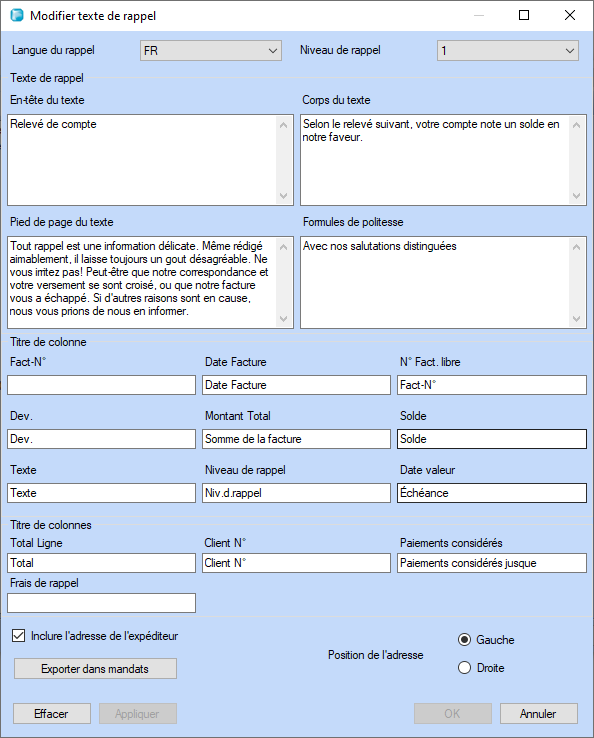 Modifier texte de rappel

Langue du rappel FR
Niveau de rappel 1

Texte de rappel

En-tête du texte
Relevé de compte

Corps du texte
Selon le relevé suivant, votre compte note un solde en notre faveur.

Pied de page du texte
Tout rappel est une information délicate. Même rédigé aimablement, il laisse toujours un gout désagréable. Ne vous irritez pas! Peut-être que notre correspondance et votre versement se sont croisé, ou que notre facture vous a échappé. Si d'autres raisons sont en cause, nous vous prions de nous en informer.

Formules de politesse
Avec nos salutations distinguées

Titre de colonne

Fact-N°

Date Facture
Date Facture

N° Fact. libre
Fact-N°

Dev.
Dev.

Montant Total
Somme de la facture

Solde
Solde

Texte
Texte

Niveau de rappel
Niv.d.rappel

Date valeur
Échéance

Titre de colonnes

Total Ligne
Total

Client N°
Client N°

Paiements considérés
Paiements considérés jusque

Frais de rappel

Inclure l'adresse de l'expéditeur

Exporter dans mandats

Position de l'adresse
Gauche
Droite

Effacer
Appliquer
OK
Annuler